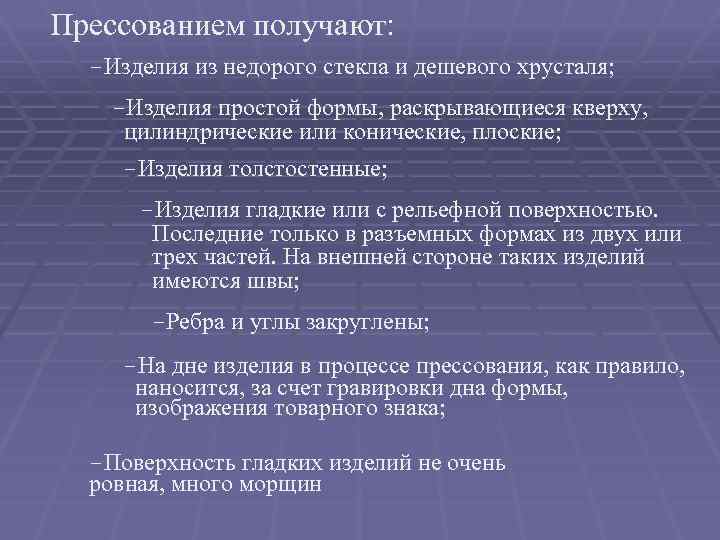 Прессованием получают:

–Изделия из недорого стекла и дешевого хрусталя;

–Изделия простой формы, раскрывающиеся кверху, цилиндрические или конические, плоские;

–Изделия толстостенные;

–Изделия гладкие или с рельефной поверхностью. Последние только в разъемных формах из двух или трех частей. На внешней стороне таких изделий имеются швы;

–Ребра и углы закруглены;

–На дне изделия в процессе прессования, как правило, наносится, за счет гравировки дна формы, изображения товарного знака;

–Поверхность гладких изделий не очень ровная, много морщин